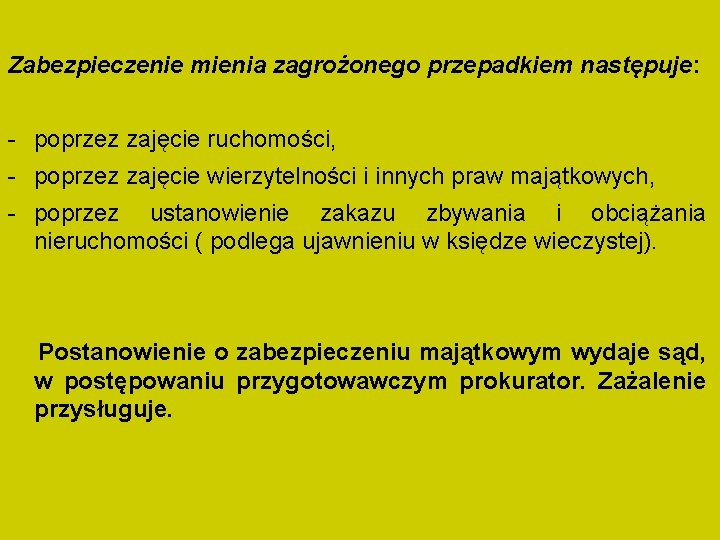 Zabezpieczenie mienia zagrożonego przepadkiem następuje:

- poprzez zajęcie ruchomości,
- poprzez zajęcie wierzytelności i innych praw majątkowych,
- poprzez ustanowienie zakazu zbywania i obciążania nieruchomości ( podlega ujawnieniu w księdze wieczystej).

Postanowienie o zabezpieczeniu majątkowym wydaje sąd, w postępowaniu przygotowawczym prokurator. Zażalenie przysługuje.